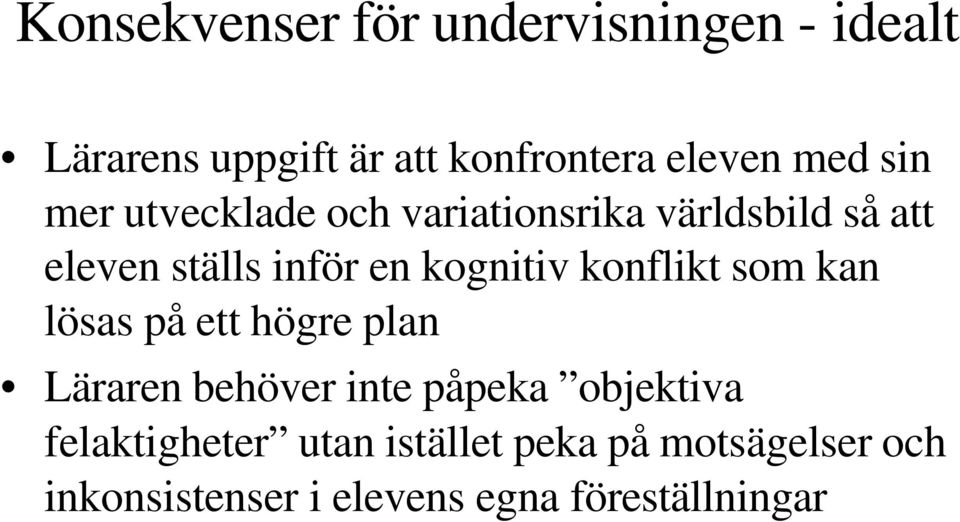 Konsekvenser för undervisningen - idealt

• Lärarens uppgift är att konfrontera eleven med sin mer utvecklade och variationsrika världsbild så att eleven ställs inför en kognitiv konflikt som kan lösas på ett högre plan

• Läraren behöver inte påpeka ”objektiva felaktigheter” utan istället peka på motsägelser och inkonsistenser i elevens egna föreställningar